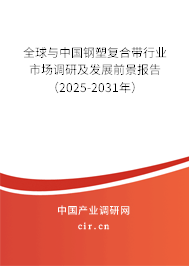 全球与中国钢塑复合带行业市场调研及发展前景报告（2025-2031年）

中国产业调研网
cir.cn